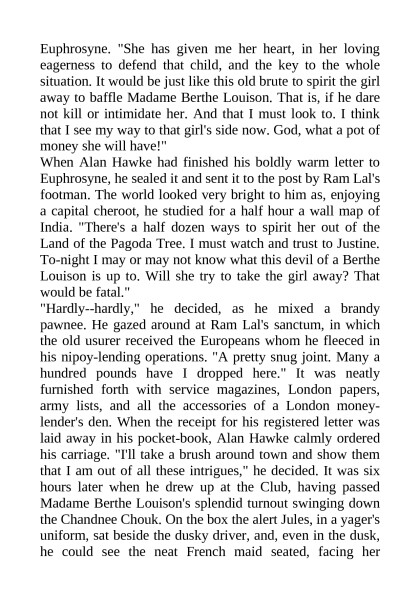 Euphrosyne. "She has given me her heart, in her loving eagerness to defend that child, and the key to the whole situation. It would be just like this old brute to spirit the girl away to baffle Madame Berthe Louison. That is, if he dare not kill or intimidate her. And that I must look to. I think that I see my way to that girl's side now. God, what a pot of money she will have!"

When Alan Hawke had finished his boldly warm letter to Euphrosyne, he sealed it and sent it to the post by Ram Lal's footman. The world looked very bright to him as, enjoying a capital cheroot, he studied for a half hour a wall map of India. "There's a half dozen ways to spirit her out of the Land of the Pagoda Tree. I must watch and trust to Justine. To-night I may or may not know what this devil of a Berthe Louison is up to. Will she try to take the girl away? That would be fatal."

"Hardly--hardly," he decided, as he mixed a brandy pawnee. He gazed around at Ram Lal's sanctum, in which the old usurer received the Europeans whom he fleeced in his nipoy-lending operations. "A pretty snug joint. Many a hundred pounds have I dropped here." It was neatly furnished forth with service magazines, London papers, army lists, and all the accessories of a London money-lender's den. When the receipt for his registered letter was laid away in his pocket-book, Alan Hawke calmly ordered his carriage. "I'll take a brush around town and show them that I am out of all these intrigues," he decided. It was six hours later when he drew up at the Club, having passed Madame Berthe Louison's splendid turnout swinging down the Chandnee Chouk. On the box the alert Jules, in a yager's uniform, sat beside the dusky driver, and, even in the dusk, he could see the neat French maid seated, facing her